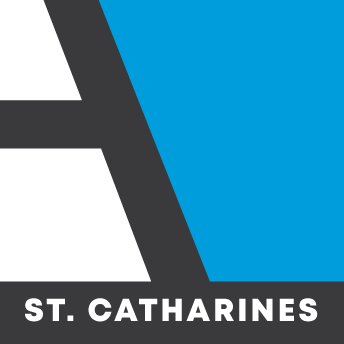 ST. CATHARINES